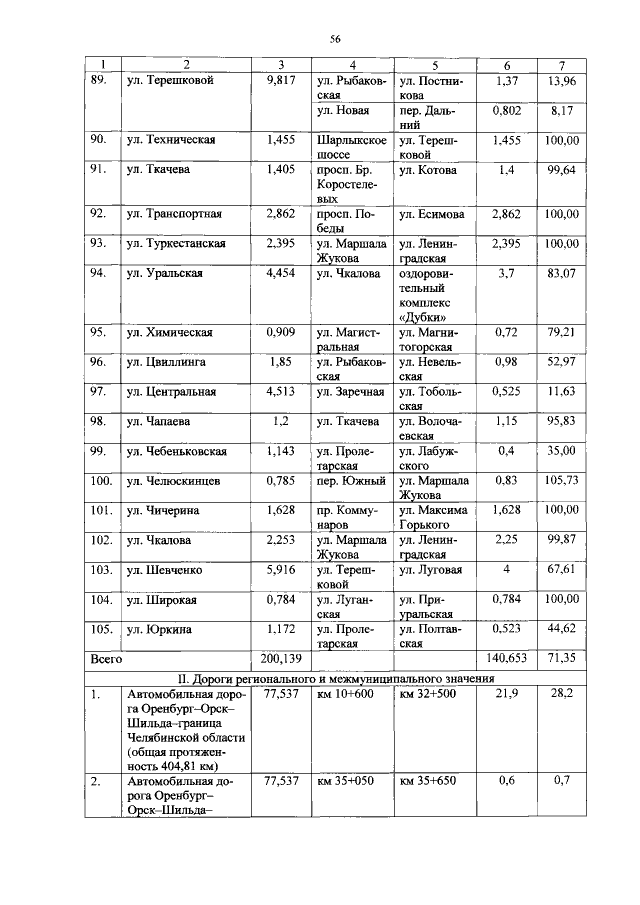 56

| 1 | 2 | 3 | 4 | 5 | 6 | 7 |
|---|---|---|---|---|---|---|
| 89. | ул. Терешковой | 9,817 | ул. Рыбаковская | ул. Постникова | 1,37 | 13,96 |
| | | | ул. Новая | пер. Дальний | 0,802 | 8,17 |
| 90. | ул. Техническая | 1,455 | Шарлыкское шоссе | ул. Терешковой | 1,455 | 100,00 |
| 91. | ул. Ткачева | 1,405 | просп. Бр. Коростелевых | ул. Котова | 1,4 | 99,64 |
| 92. | ул. Транспортная | 2,862 | просп. Победы | ул. Есимова | 2,862 | 100,00 |
| 93. | ул. Туркестанская | 2,395 | ул. Маршала Жукова | ул. Ленинградская | 2,395 | 100,00 |
| 94. | ул. Уральская | 4,454 | ул. Чкалова | оздоровительный комплекс «Дубки» | 3,7 | 83,07 |
| 95. | ул. Химическая | 0,909 | ул. Магистральная | ул. Магнитогорская | 0,72 | 79,21 |
| 96. | ул. Цвиллинга | 1,85 | ул. Рыбаковская | ул. Невельская | 0,98 | 52,97 |
| 97. | ул. Центральная | 4,513 | ул. Заречная | ул. Тобольская | 0,525 | 11,63 |
| 98. | ул. Чапаева | 1,2 | ул. Ткачева | ул. Волочаевская | 1,15 | 95,83 |
| 99. | ул. Чебеньковская | 1,143 | ул. Пролетарская | ул. Лабужского | 0,4 | 35,00 |
| 100. | ул. Челюскинцев | 0,785 | пер. Южный | ул. Маршала Жукова | 0,83 | 105,73 |
| 101. | ул. Чичерина | 1,628 | пр. Коммунаров | ул. Максима Горького | 1,628 | 100,00 |
| 102. | ул. Чкалова | 2,253 | ул. Маршала Жукова | ул. Ленинградская | 2,25 | 99,87 |
| 103. | ул. Шевченко | 5,916 | ул. Терешковой | ул. Луговая | 4 | 67,61 |
| 104. | ул. Широкая | 0,784 | ул. Луганская | ул. Приуральская | 0,784 | 100,00 |
| 105. | ул. Юркина | 1,172 | ул. Пролетарская | ул. Полтавская | 0,523 | 44,62 |
| Всего | | 200,139 | | | 140,653 | 71,35 |
| II. Дороги регионального и межмуниципального значения | | | | | | |
| 1. | Автомобильная дорога Оренбург–Орск–Шильда–граница Челябинской области (общая протяженность 404,81 км) | 77,537 | км 10+600 | км 32+500 | 21,9 | 28,2 |
| 2. | Автомобильная дорога Оренбург–Орск–Шильда– | 77,537 | км 35+050 | км 35+650 | 0,6 | 0,7 |